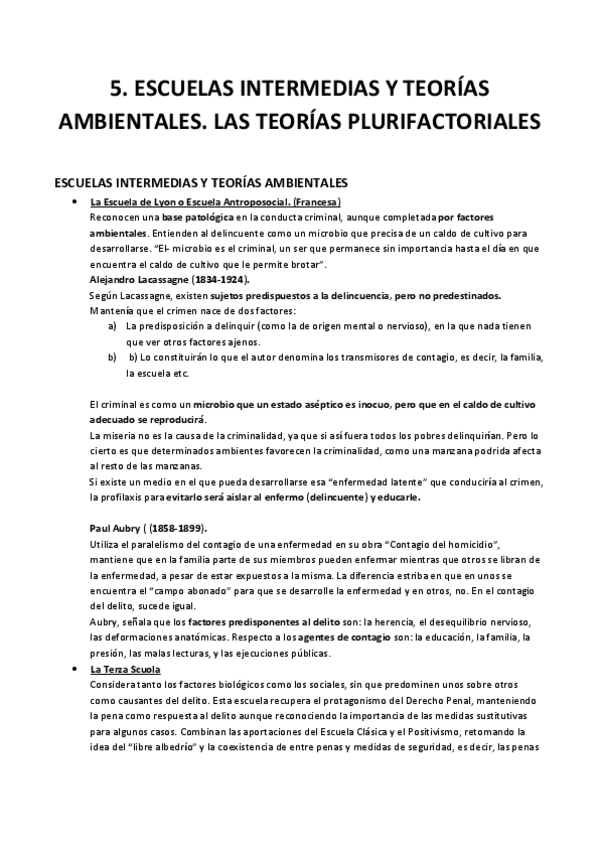 5. ESCUELAS INTERMEDIAS Y TEORÍAS AMBIENTALES. LAS TEORÍAS PLURIFACTORIALES

ESCUELAS INTERMEDIAS Y TEORÍAS AMBIENTALES

• La Escuela de Lyon o Escuela Antroposocial. (Francesa)
Reconocen una base patológica en la conducta criminal, aunque completada por factores ambientales. Entienden al delincuente como un microbio que precisa de un caldo de cultivo para desarrollarse. "El- microbio es el criminal, un ser que permanece sin importancia hasta el día en que encuentra el caldo de cultivo que le permite brotar".
Alejandro Lacassagne (1834-1924).
Según Lacassagne, existen sujetos predispuestos a la delincuencia, pero no predestinados.
Mantenía que el crimen nace de dos factores:
a) La predisposición a delinquir (como la de origen mental o nervioso), en la que nada tienen que ver otros factores ajenos.
b) b) Lo constituirán lo que el autor denomina los transmisores de contagio, es decir, la familia, la escuela etc.

El criminal es como un microbio que un estado aséptico es inocuo, pero que en el caldo de cultivo adecuado se reproducirá.
La miseria no es la causa de la criminalidad, ya que si así fuera todos los pobres delinquirían. Pero lo cierto es que determinados ambientes favorecen la criminalidad, como una manzana podrida afecta al resto de las manzanas.
Si existe un medio en el que pueda desarrollarse esa "enfermedad latente" que conduciría al crimen, la profilaxis para evitarlo será aislar al enfermo (delincuente) y educarle.

Paul Aubry ( (1858-1899).
Utiliza el paralelismo del contagio de una enfermedad en su obra "Contagio del homicidio", mantiene que en la familia parte de sus miembros pueden enfermar mientras que otros se libran de la enfermedad, a pesar de estar expuestos a la misma. La diferencia estriba en que en unos se encuentra el "campo abonado" para que se desarrolle la enfermedad y en otros, no. En el contagio del delito, sucede igual.
Aubry, señala que los factores predisponentes al delito son: la herencia, el desequilibrio nervioso, las deformaciones anatómicas. Respecto a los agentes de contagio son: la educación, la familia, la presión, las malas lecturas, y las ejecuciones públicas.

• La Terza Scuola
Considera tanto los factores biológicos como los sociales, sin que predominen unos sobre otros como causantes del delito. Esta escuela recupera el protagonismo del Derecho Penal, manteniendo la pena como respuesta al delito aunque reconociendo la importancia de las medidas sustitutivas para algunos casos. Combinan las aportaciones del Escuela Clásica y el Positivismo, retomando la idea del "libre albedrío" y la coexistencia de entre penas y medidas de seguridad, es decir, las penas